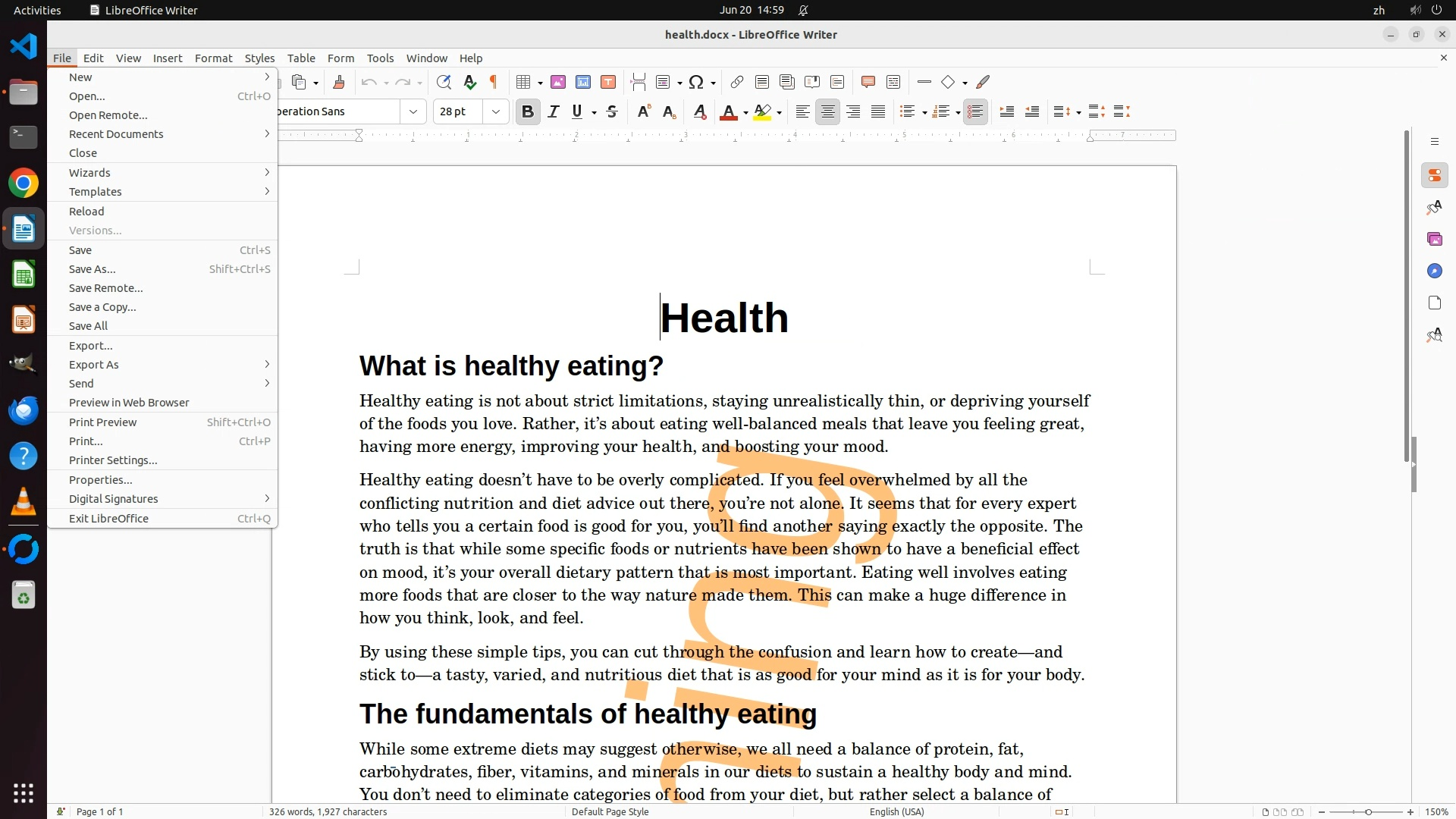 Activities LibreOffice Writer Jun 20 14:59 zh

health.docx - LibreOffice Writer

File Edit View Insert Format Styles Table Form Tools Window Help

New
Open... Ctrl+O
Open Remote...
Recent Documents
Close
Wizards
Templates
Reload
Versions...
Save Ctrl+S
Save As... Shift+Ctrl+S
Save Remote...
Save a Copy...
Save All
Export...
Export As
Send
Preview in Web Browser
Print Preview Shift+Ctrl+O
Print... Ctrl+P
Printer Settings...
Properties...
Digital Signatures
Exit LibreOffice Ctrl+Q

eration Sans 28 pt

Health

What is healthy eating?

Healthy eating is not about strict limitations, staying unrealistically thin, or depriving yourself of the foods you love. Rather, it's about eating well-balanced meals that leave you feeling great, having more energy, improving your health, and boosting your mood.

Healthy eating doesn't have to be overly complicated. If you feel overwhelmed by all the conflicting nutrition and diet advice out there, you're not alone. It seems that for every expert who tells you a certain food is good for you, you'll find another saying exactly the opposite. The truth is that while some specific foods or nutrients have been shown to have a beneficial effect on mood, it's your overall dietary pattern that is most important. Eating well involves eating more foods that are closer to the way nature made them. This can make a huge difference in how you think, look, and feel.

By using these simple tips, you can cut through the confusion and learn how to create—and stick to—a tasty, varied, and nutritious diet that is as good for your mind as it is for your body.

The fundamentals of healthy eating

While some extreme diets may suggest otherwise, we all need a balance of protein, fat, carbohydrates, fiber, vitamins, and minerals in our diets to sustain a healthy body and mind. You don't need to eliminate categories of food from your diet, but rather select a balance of

Page 1 of 1 326 words, 1,927 characters Default Page Style English (USA) 150%